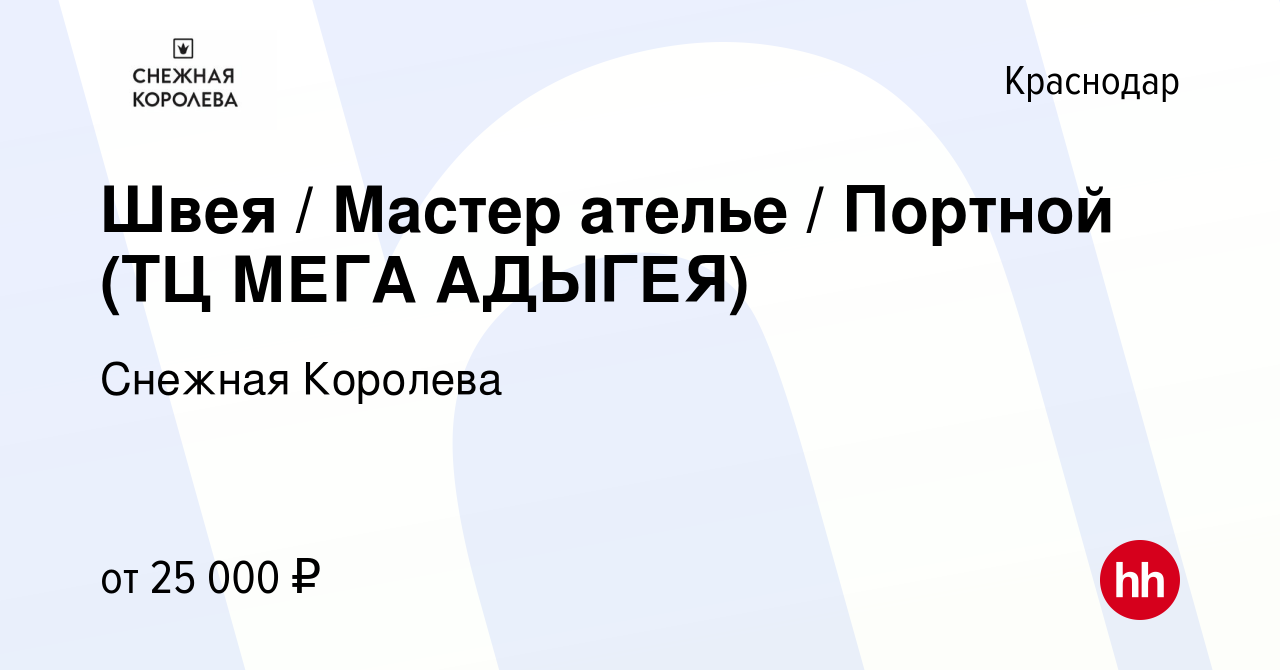 СНЕЖНАЯ КОРОЛЕВА

Краснодар

Швея / Мастер ателье / Портной (ТЦ МЕГА АДЫГЕЯ)

Снежная Королева

от 25 000 ₽

hh